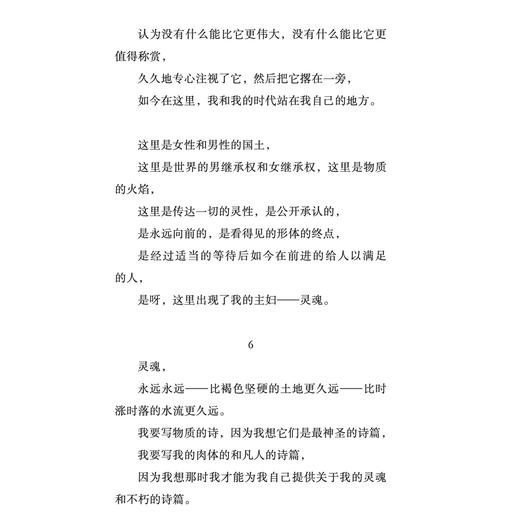 认为没有什么能比它更伟大，没有什么能比它更值得称赏，

久久地专心注视了它，然后把它撂在一旁，

如今在这里，我和我的时代站在我自己的地方。

这里是女性和男性的国土，

这里是世界的男继承权和女继承权，这里是物质的火焰，

这里是传达一切的灵性，是公开承认的，

是永远向前的，是看得见的形体的终点，

是经过适当的等待后如今在前进的给人以满足的人，

是呀，这里出现了我的主妇——灵魂。

6

灵魂，

永远永远——比褐色坚硬的土地更久远——比时涨时落的水流更久远。

我要写物质的诗，因为我想它们是最神圣的诗篇，

我要写我的肉体的和凡人的诗篇，

因为我想那时我才能为我自己提供关于我的灵魂和不朽的诗篇。